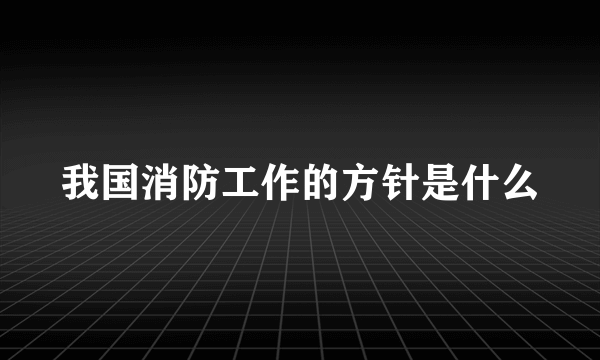 我国消防工作的方针是什么